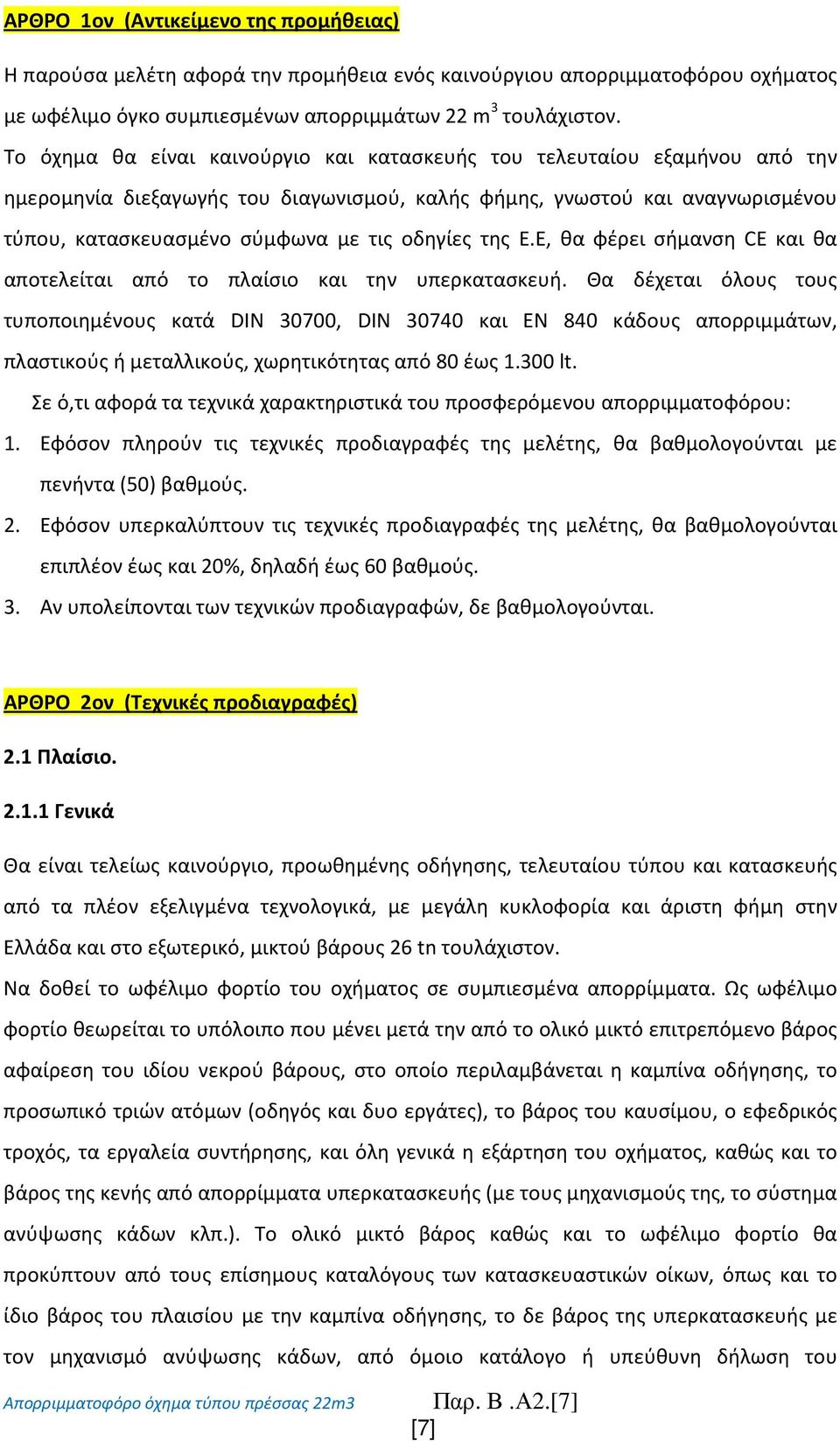 ΑΡΘΡΟ 1ον (Αντικείμενο της προμήθειας)

Η παρούσα μελέτη αφορά την προμήθεια ενός καινούργιου απορριμματοφόρου οχήματος με ωφέλιμο όγκο συμπιεσμένων απορριμμάτων 22 m$^3$ τουλάχιστον.

Το όχημα θα είναι καινούργιο και κατασκευής του τελευταίου εξαμήνου από την ημερομηνία διεξαγωγής του διαγωνισμού, καλής φήμης, γνωστού και αναγνωρισμένου τύπου, κατασκευασμένο σύμφωνα με τις οδηγίες της Ε.Ε, θα φέρει σήμανση CE και θα αποτελείται από το πλαίσιο και την υπερκατασκευή. Θα δέχεται όλους τους τυποποιημένους κατά DIN 30700, DIN 30740 και EN 840 κάδους απορριμμάτων, πλαστικούς ή μεταλλικούς, χωρητικότητας από 80 έως 1.300 lt.

Σε ό,τι αφορά τα τεχνικά χαρακτηριστικά του προσφερόμενου απορριμματοφόρου:

1. Εφόσον πληρούν τις τεχνικές προδιαγραφές της μελέτης, θα βαθμολογούνται με πενήντα (50) βαθμούς.

2. Εφόσον υπερκαλύπτουν τις τεχνικές προδιαγραφές της μελέτης, θα βαθμολογούνται επιπλέον έως και 20%, δηλαδή έως 60 βαθμούς.

3. Αν υπολείπονται των τεχνικών προδιαγραφών, δε βαθμολογούνται.

ΑΡΘΡΟ 2ον (Τεχνικές προδιαγραφές)

2.1 Πλαίσιο.

2.1.1 Γενικά

Θα είναι τελείως καινούργιο, προωθημένης οδήγησης, τελευταίου τύπου και κατασκευής από τα πλέον εξελιγμένα τεχνολογικά, με μεγάλη κυκλοφορία και άριστη φήμη στην Ελλάδα και στο εξωτερικό, μικτού βάρους 26 tn τουλάχιστον.

Να δοθεί το ωφέλιμο φορτίο του οχήματος σε συμπιεσμένα απορρίμματα. Ως ωφέλιμο φορτίο θεωρείται το υπόλοιπο που μένει μετά την από το ολικό μικτό επιτρεπόμενο βάρος αφαίρεση του ιδίου νεκρού βάρους, στο οποίο περιλαμβάνεται η καμπίνα οδήγησης, το προσωπικό τριών ατόμων (οδηγός και δυο εργάτες), το βάρος του καυσίμου, ο εφεδρικός τροχός, τα εργαλεία συντήρησης, και όλη γενικά η εξάρτηση του οχήματος, καθώς και το βάρος της κενής από απορρίμματα υπερκατασκευής (με τους μηχανισμούς της, το σύστημα ανύψωσης κάδων κλπ.). Το ολικό μικτό βάρος καθώς και το ωφέλιμο φορτίο θα προκύπτουν από τους επίσημους καταλόγους των κατασκευαστικών οίκων, όπως και το ίδιο βάρος του πλαισίου με την καμπίνα οδήγησης, το δε βάρος της υπερκατασκευής με τον μηχανισμό ανύψωσης κάδων, από όμοιο κατάλογο ή υπεύθυνη δήλωση του

Απορριμματοφόρο όχημα τύπου πρέσσας 22m3 Παρ. Β .Α2.[7]
[7]